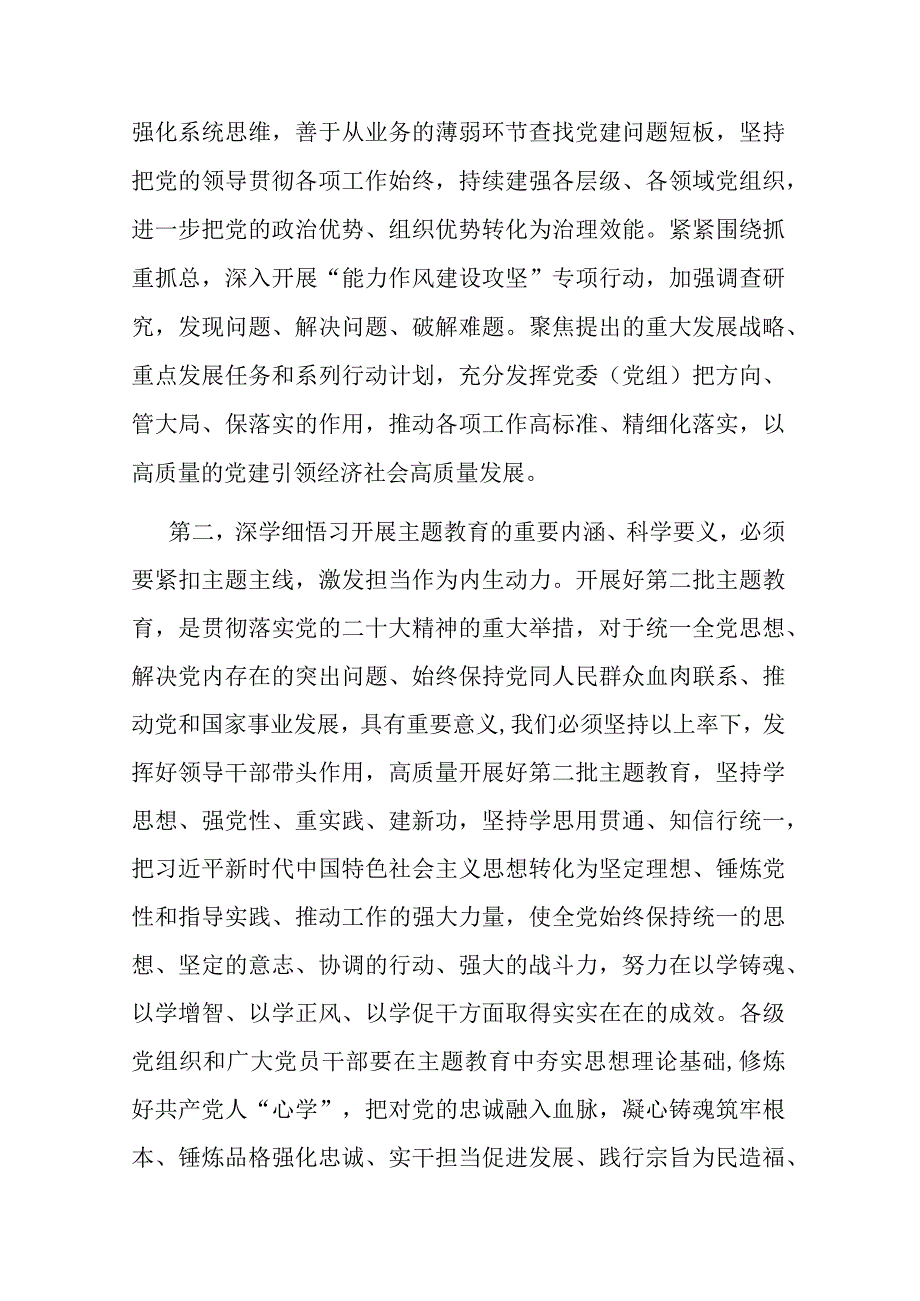 强化系统思维，善于从业务的薄弱环节查找党建问题短板，坚持把党的领导贯彻各项工作始终，持续建强各层级、各领域党组织，进一步把党的政治优势、组织优势转化为治理效能。紧紧围绕抓重抓总，深入开展“能力作风建设攻坚”专项行动，加强调查研究，发现问题、解决问题、破解难题。聚焦提出的重大发展战略、重点发展任务和系列行动计划，充分发挥党委（党组）把方向、管大局、保落实的作用，推动各项工作高标准、精细化落实，以高质量的党建引领经济社会高质量发展。

第二，深学细悟习开展主题教育的重要内涵、科学要义，必须要紧扣主题主线，激发担当作为内生动力。开展好第二批主题教育，是贯彻落实党的二十大精神的重大举措，对于统一全党思想、解决党内存在的突出问题、始终保持党同人民群众血肉联系、推动党和国家事业发展，具有重要意义,我们必须坚持以上率下，发挥好领导干部带头作用，高质量开展好第二批主题教育，坚持学思想、强党性、重实践、建新功，坚持学思用贯通、知信行统一，把习近平新时代中国特色社会主义思想转化为坚定理想、锤炼党性和指导实践、推动工作的强大力量，使全党始终保持统一的思想、坚定的意志、协调的行动、强大的战斗力，努力在以学铸魂、以学增智、以学正风、以学促干方面取得实实在在的成效。各级党组织和广大党员干部要在主题教育中夯实思想理论基础,修炼好共产党人“心学”，把对党的忠诚融入血脉，凝心铸魂筑牢根本、锤炼品格强化忠诚、实干担当促进发展、践行宗旨为民造福、